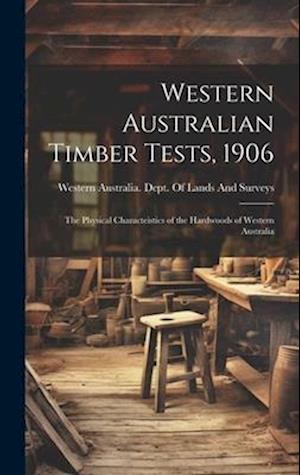 Western Australian Timber Tests, 1906

Western Australia. Dept. Of Lands And Surveys

The Physical Characteristics of the Hardwoods of Western Australia